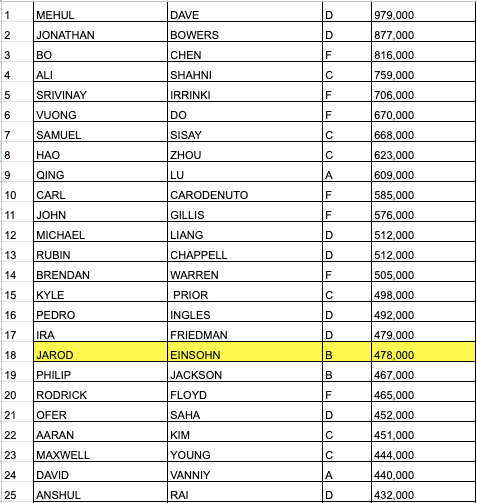 | 1 | MEHUL | DAVE | D | 979,000 |
|---|---|---|---|---|
| 2 | JONATHAN | BOWERS | D | 877,000 |
| 3 | BO | CHEN | F | 816,000 |
| 4 | ALI | SHAHNI | C | 759,000 |
| 5 | SRIVINAY | IRRINKI | F | 706,000 |
| 6 | VUONG | DO | F | 670,000 |
| 7 | SAMUEL | SISAY | C | 668,000 |
| 8 | HAO | ZHOU | C | 623,000 |
| 9 | QING | LU | A | 609,000 |
| 10 | CARL | CARODENUTO | F | 585,000 |
| 11 | JOHN | GILLIS | F | 576,000 |
| 12 | MICHAEL | LIANG | D | 512,000 |
| 13 | RUBIN | CHAPPELL | D | 512,000 |
| 14 | BRENDAN | WARREN | F | 505,000 |
| 15 | KYLE | PRIOR | C | 498,000 |
| 16 | PEDRO | INGLES | D | 492,000 |
| 17 | IRA | FRIEDMAN | D | 479,000 |
| 18 | JAROD | EINSOHN | B | 478,000 |
| 19 | PHILIP | JACKSON | B | 467,000 |
| 20 | RODRICK | FLOYD | F | 465,000 |
| 21 | OFER | SAHA | D | 452,000 |
| 22 | AARAN | KIM | C | 451,000 |
| 23 | MAXWELL | YOUNG | C | 444,000 |
| 24 | DAVID | VANNIY | A | 440,000 |
| 25 | ANSHUL | RAI | D | 432,000 |